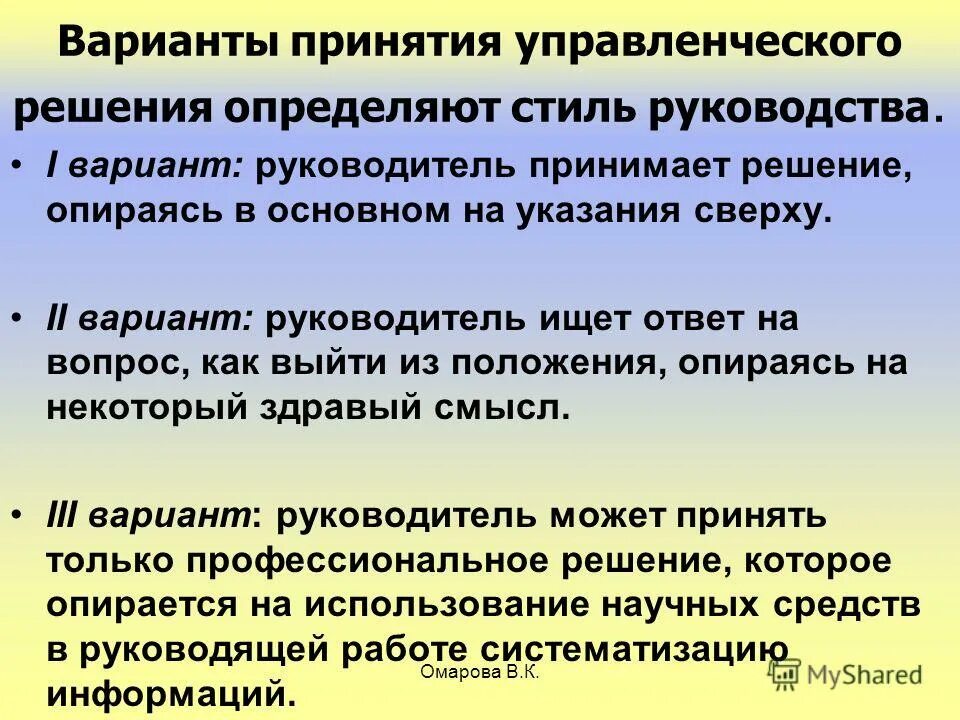 Варианты принятия управленческого решения определяют стиль руководства.

• I вариант: руководитель принимает решение, опираясь в основном на указания сверху.

• II вариант: руководитель ищет ответ на вопрос, как выйти из положения, опираясь на некоторый здравый смысл.

• III вариант: руководитель может принять только профессиональное решение, которое опирается на использование научных средств в руководящей работе систематизацию информаций.

Омарова В.К.

MyShared